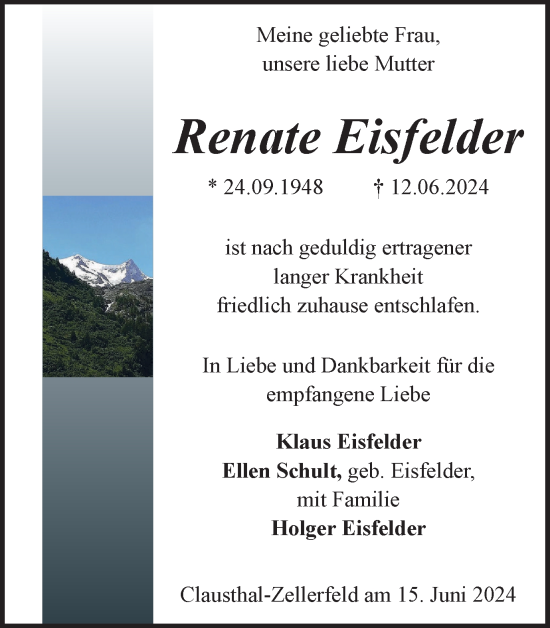 Meine geliebte Frau,
unsere liebe Mutter

Renate Eisfelder

* 24.09.1948 † 12.06.2024

ist nach geduldig ertragener
langer Krankheit
friedlich zuhause entschlafen.

In Liebe und Dankbarkeit für die
empfangene Liebe

Klaus Eisfelder
Ellen Schult, geb. Eisfelder,
mit Familie
Holger Eisfelder

Clausthal-Zellerfeld am 15. Juni 2024